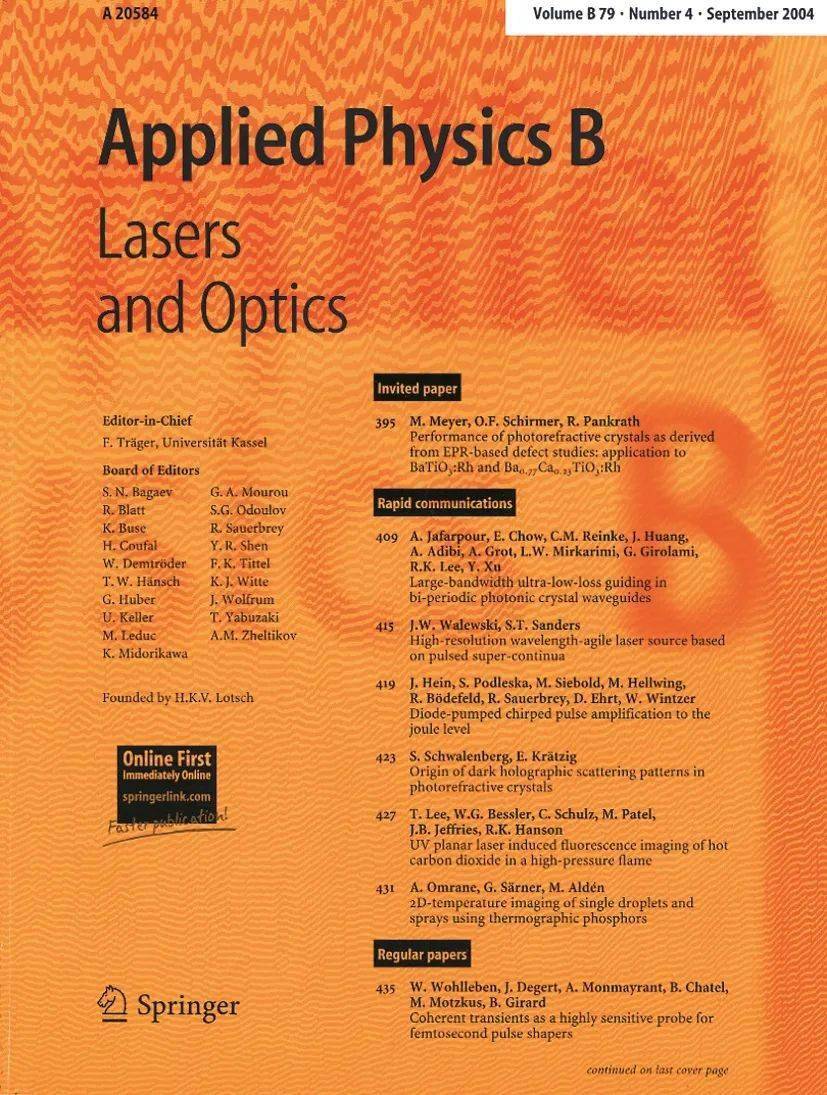 A 20584

Volume B 79 · Number 4 · September 2004

Applied Physics B

Lasers and Optics

Editor-in-Chief
F. Träger, Universität Kassel

Board of Editors

S. N. Bagaev
R. Blatt
K. Buse
H. Coufal
W. Demtröder
T. W. Hänsch
G. Huber
U. Keller
M. Leduc
K. Midorikawa

G. A. Mourou
S.G. Odoulov
R. Sauerbrey
Y. R. Shen
F. K. Tittel
K. J. Witte
J. Wolfrum
T. Yabuzaki
A.M. Zheltikov

Founded by H.K.V. Lotsch

Online First
Immediately Online
springerlink.com
Faster publication!

Springer

Invited paper

395 M. Meyer, O.F. Schirmer, R. Pankrath
Performance of photorefractive crystals as derived from EPR-based defect studies: application to $BaTiO_3$:Rh and $Ba_{0.77}Ca_{0.23}TiO_3$:Rh

Rapid communications

409 A. Jafarpour, E. Chow, C.M. Reinke, J. Huang, A. Adibi, A. Grot, L.W. Mirkarimi, G. Girolami, R.K. Lee, Y. Xu
Large-bandwidth ultra-low-loss guiding in bi-periodic photonic crystal waveguides

415 J.W. Walewski, S.T. Sanders
High-resolution wavelength-agile laser source based on pulsed super-continua

419 J. Hein, S. Podleska, M. Siebold, M. Hellwing, R. Bödefeld, R. Sauerbrey, D. Ehrt, W. Wintzer
Diode-pumped chirped pulse amplification to the joule level

423 S. Schwalenberg, E. Krätzig
Origin of dark holographic scattering patterns in photorefractive crystals

427 T. Lee, W.G. Bessler, C. Schulz, M. Patel, J.B. Jeffries, R.K. Hanson
UV planar laser induced fluorescence imaging of hot carbon dioxide in a high-pressure flame

431 A. Omrane, G. Särner, M. Aldén
2D-temperature imaging of single droplets and sprays using thermographic phosphors

Regular papers

435 W. Wohlleben, J. Degert, A. Monmayrant, B. Chatel, M. Motzkus, B. Girard
Coherent transients as a highly sensitive probe for femtosecond pulse shapers

continued on last cover page